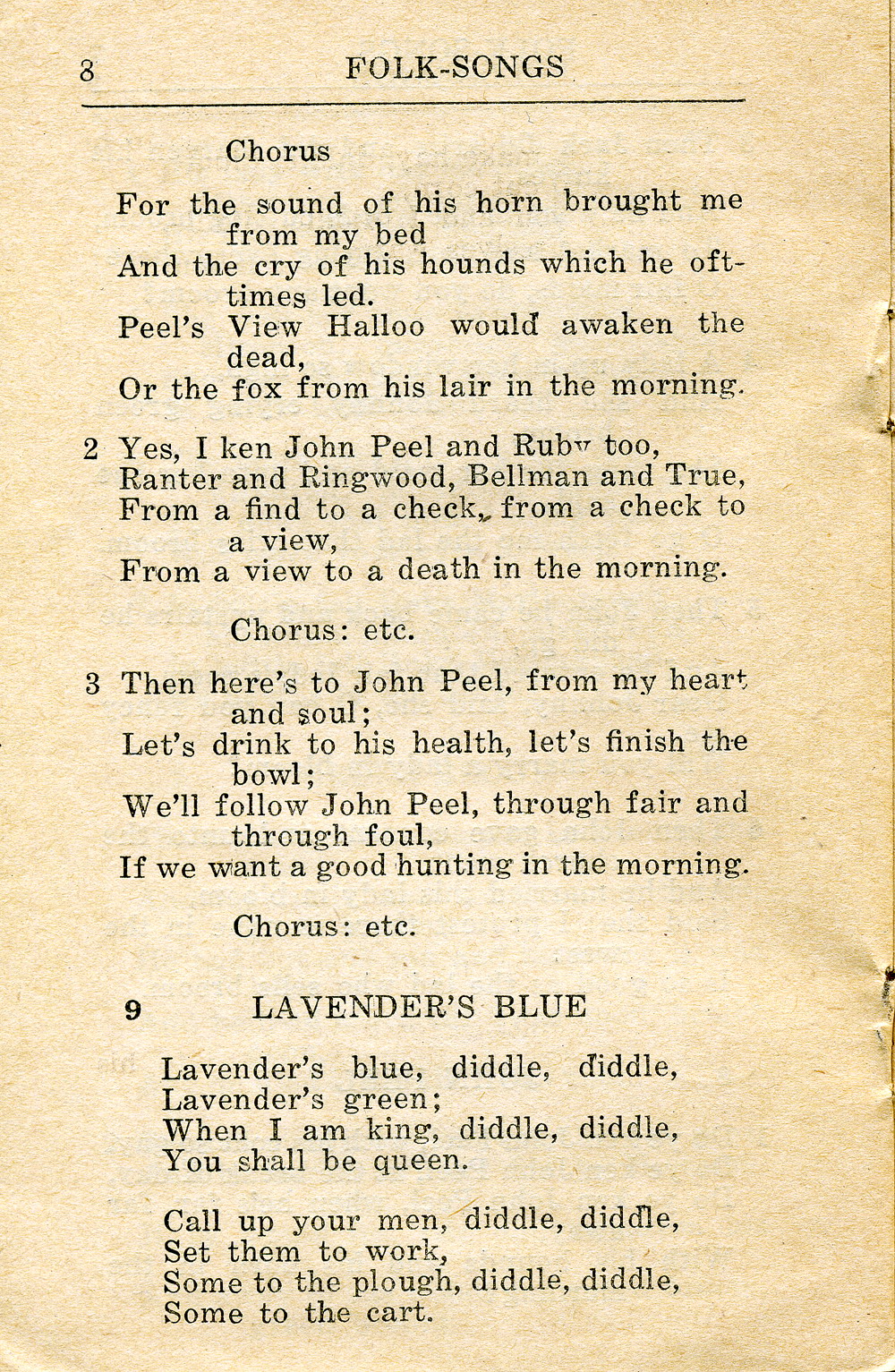 8 FOLK-SONGS

Chorus

For the sound of his horn brought me from my bed
And the cry of his hounds which he ofttimes led.
Peel's View Halloo would awaken the dead,
Or the fox from his lair in the morning.

2 Yes, I ken John Peel and Ruby too,
Ranter and Ringwood, Bellman and True,
From a find to a check, from a check to a view,
From a view to a death in the morning.

Chorus: etc.

3 Then here's to John Peel, from my heart and soul;
Let's drink to his health, let's finish the bowl;
We'll follow John Peel, through fair and through foul,
If we want a good hunting in the morning.

Chorus: etc.

9 LAVENDER'S BLUE

Lavender's blue, diddle, diddle,
Lavender's green;
When I am king, diddle, diddle,
You shall be queen.

Call up your men, diddle, diddle,
Set them to work,
Some to the plough, diddle, diddle,
Some to the cart.